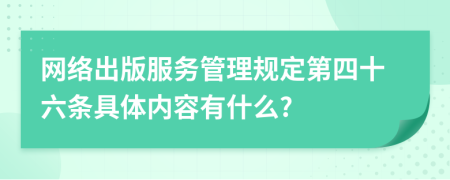 网络出版服务管理规定第四十六条具体内容有什么?